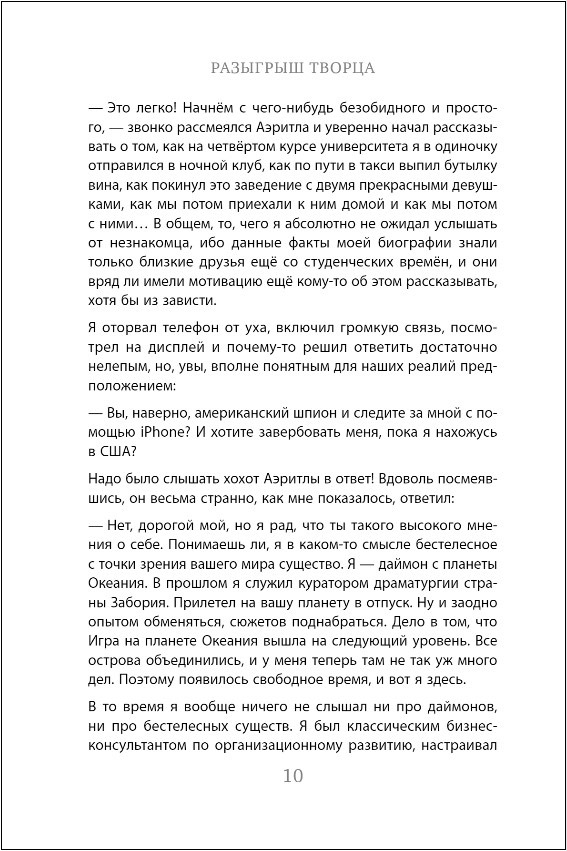 РАЗЫГРЫШ ТВОРЦА

— Это легко! Начнём с чего-нибудь безобидного и простого, — звонко рассмеялся Аэритла и уверенно начал рассказывать о том, как на четвёртом курсе университета я в одиночку отправился в ночной клуб, как по пути в такси выпил бутылку вина, как покинул это заведение с двумя прекрасными девушками, как мы потом приехали к ним домой и как мы потом с ними… В общем, то, чего я абсолютно не ожидал услышать от незнакомца, ибо данные факты моей биографии знали только близкие друзья ещё со студенческих времён, и они вряд ли имели мотивацию ещё кому-то об этом рассказывать, хотя бы из зависти.

Я оторвал телефон от уха, включил громкую связь, посмотрел на дисплей и почему-то решил ответить достаточно нелепым, но, увы, вполне понятным для наших реалий предположением:

— Вы, наверно, американский шпион и следите за мной с помощью iPhone? И хотите завербовать меня, пока я нахожусь в США?

Надо было слышать хохот Аэритлы в ответ! Вдоволь посмеявшись, он весьма странно, как мне показалось, ответил:

— Нет, дорогой мой, но я рад, что ты такого высокого мнения о себе. Понимаешь ли, я в каком-то смысле бестелесное с точки зрения вашего мира существо. Я — даймон с планеты Океания. В прошлом я служил куратором драматургии страны Забория. Прилетел на вашу планету в отпуск. Ну и заодно опытом обменяться, сюжетов поднабраться. Дело в том, что Игра на планете Океания вышла на следующий уровень. Все острова объединились, и у меня теперь там не так уж много дел. Поэтому появилось свободное время, и вот я здесь.

В то время я вообще ничего не слышал ни про даймонов, ни про бестелесных существ. Я был классическим бизнес-консультантом по организационному развитию, настраивал

10